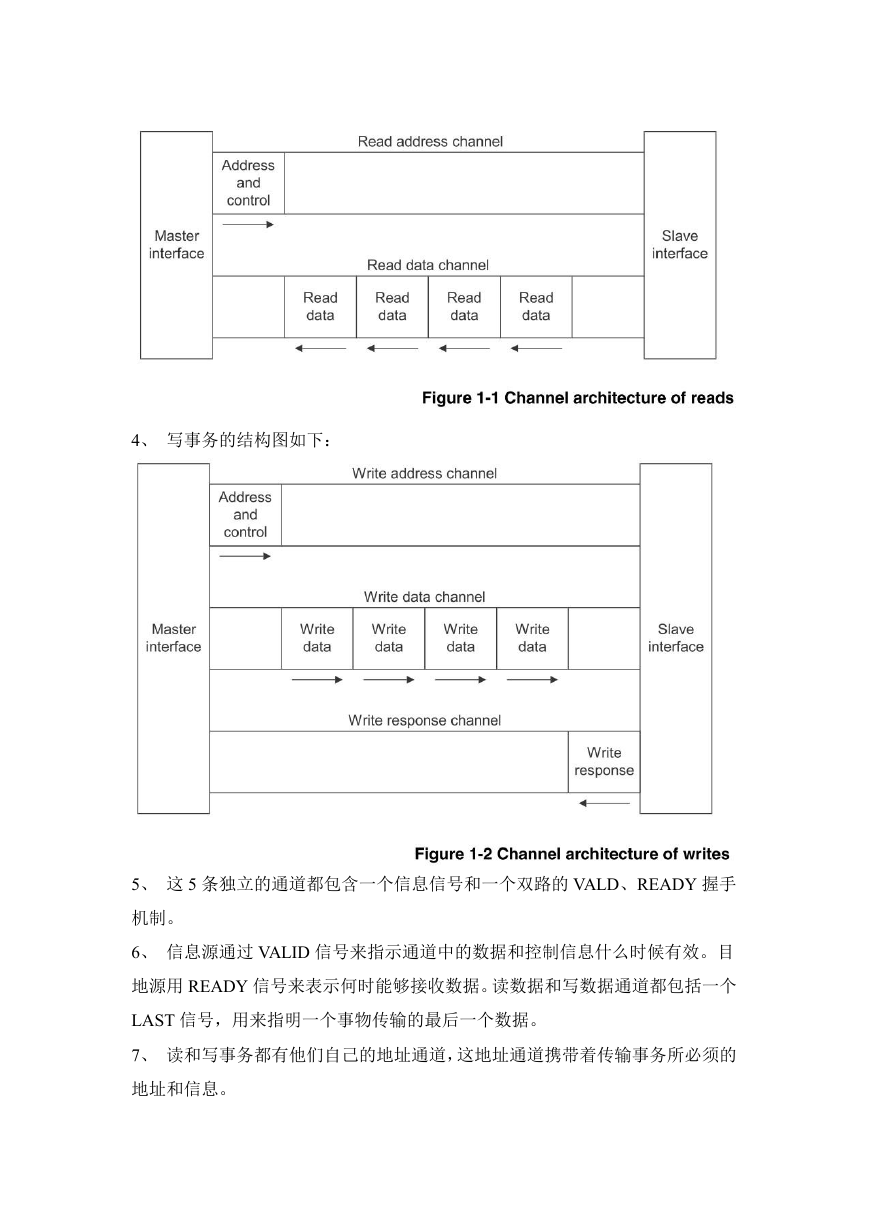 Read address channel

Address and control

Master interface

Slave interface

Read data channel

Read data

Read data

Read data

Read data

Figure 1-1 Channel architecture of reads

4、 写事务的结构图如下：

Write address channel

Address and control

Write data channel

Master interface

Write data

Write data

Write data

Write data

Slave interface

Write response channel

Write response

Figure 1-2 Channel architecture of writes

5、 这 5 条独立的通道都包含一个信息信号和一个双路的 VALD、READY 握手机制。

6、 信息源通过 VALID 信号来指示通道中的数据和控制信息什么时候有效。目地源用 READY 信号来表示何时能够接收数据。读数据和写数据通道都包括一个 LAST 信号，用来指明一个事物传输的最后一个数据。

7、 读和写事务都有他们自己的地址通道，这地址通道携带着传输事务所必须的地址和信息。